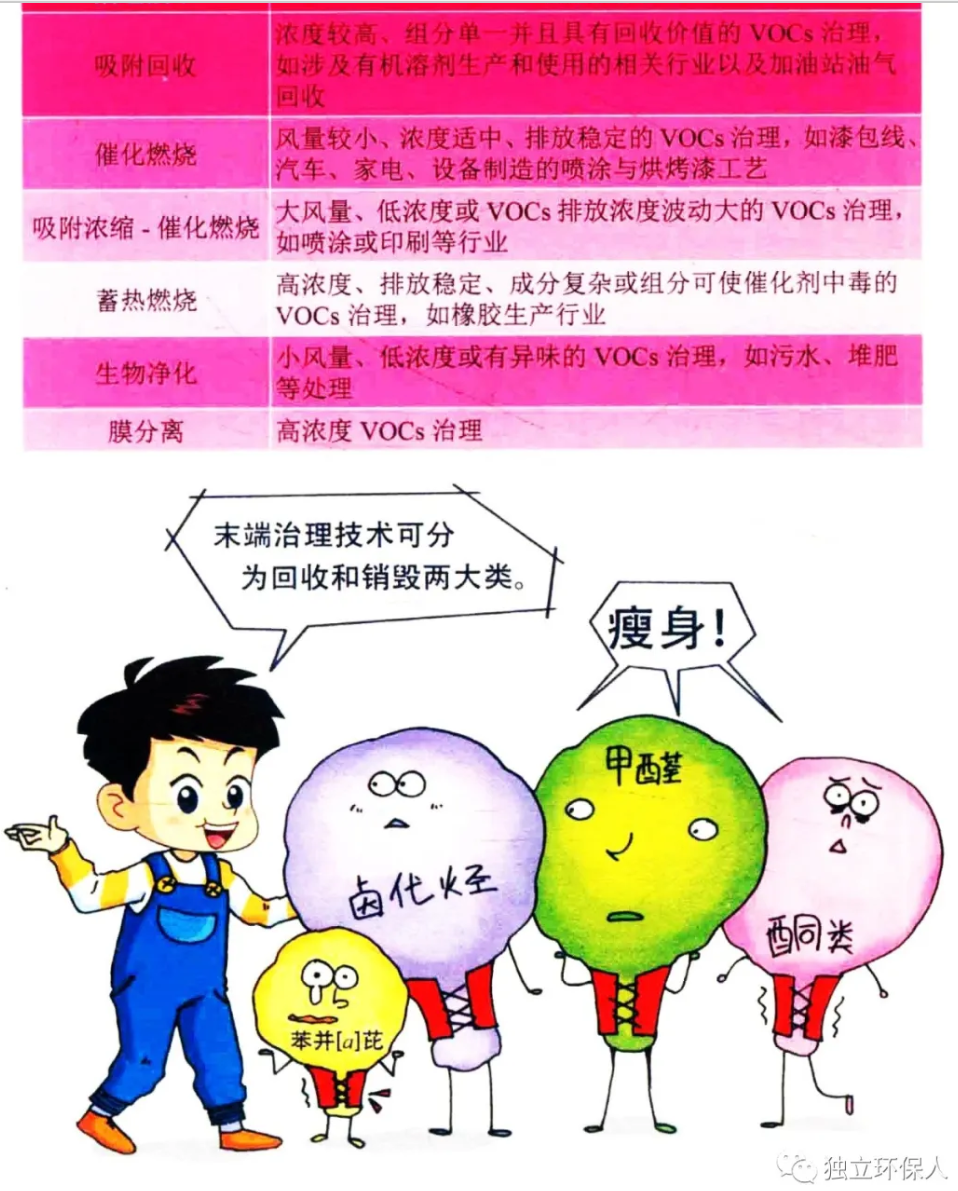 | 吸附回收 | 浓度较高、组分单一并且具有回收价值的 VOCs 治理，如涉及有机溶剂生产和使用的相关行业以及加油站油气回收 |
|---|---|
| 催化燃烧 | 风量较小、浓度适中、排放稳定的 VOCs 治理，如漆包线、汽车、家电、设备制造的喷涂与烘烤漆工艺 |
| 吸附浓缩 - 催化燃烧 | 大风量、低浓度或 VOCs 排放浓度波动大的 VOCs 治理，如喷涂或印刷等行业 |
| 蓄热燃烧 | 高浓度、排放稳定、成分复杂或组分可使催化剂中毒的 VOCs 治理，如橡胶生产行业 |
| 生物净化 | 小风量、低浓度或有异味的 VOCs 治理，如污水、堆肥等处理 |
| 膜分离 | 高浓度 VOCs 治理 |

末端治理技术可分为回收和销毁两大类。

瘦身！

卤代烃

甲醛

酮类

苯并[a]芘

独立环保人